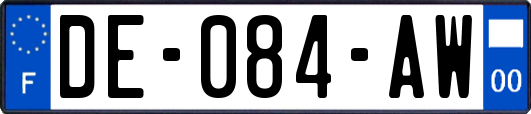 F
DE-084-AW
00